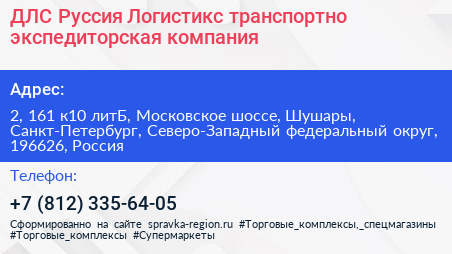 ДЛС Руссия Логистикс транспортно экспедиторская компания

Адрес:

2, 161 к10 литБ, Московское шоссе, Шушары, Санкт-Петербург, Северо-Западный федеральный округ, 196626, Россия

Телефон:

+7 (812) 335-64-05

Сформированно на сайте spravka-region.ru #Торговые_комплексы,_спецмагазины #Торговые_комплексы #Супермаркеты